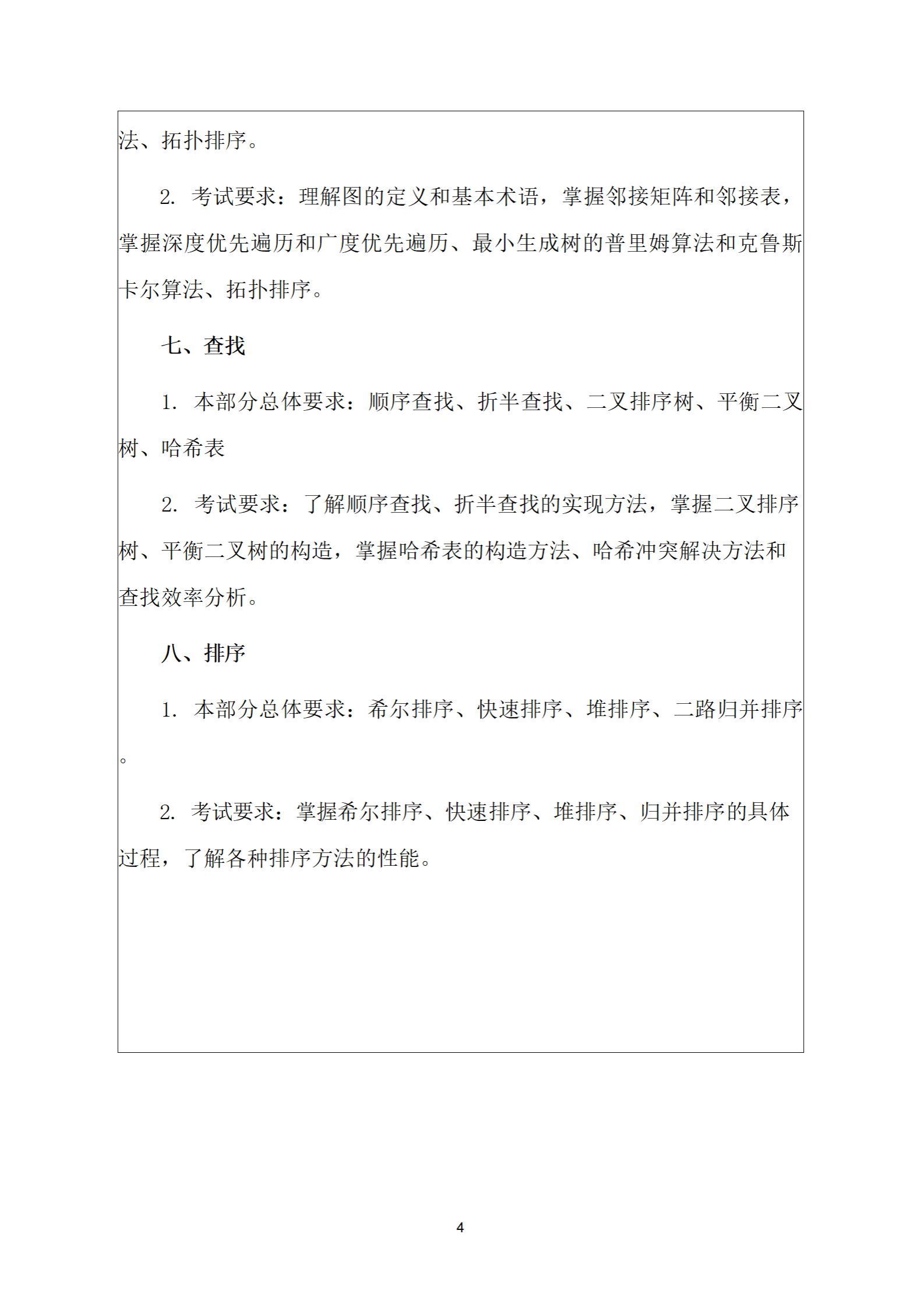 法、拓扑排序。

2. 考试要求：理解图的定义和基本术语，掌握邻接矩阵和邻接表，掌握深度优先遍历和广度优先遍历、最小生成树的普里姆算法和克鲁斯卡尔算法、拓扑排序。

七、查找

1. 本部分总体要求：顺序查找、折半查找、二叉排序树、平衡二叉树、哈希表

2. 考试要求：了解顺序查找、折半查找的实现方法，掌握二叉排序树、平衡二叉树的构造，掌握哈希表的构造方法、哈希冲突解决方法和查找效率分析。

八、排序

1. 本部分总体要求：希尔排序、快速排序、堆排序、二路归并排序。

2. 考试要求：掌握希尔排序、快速排序、堆排序、归并排序的具体过程，了解各种排序方法的性能。

4